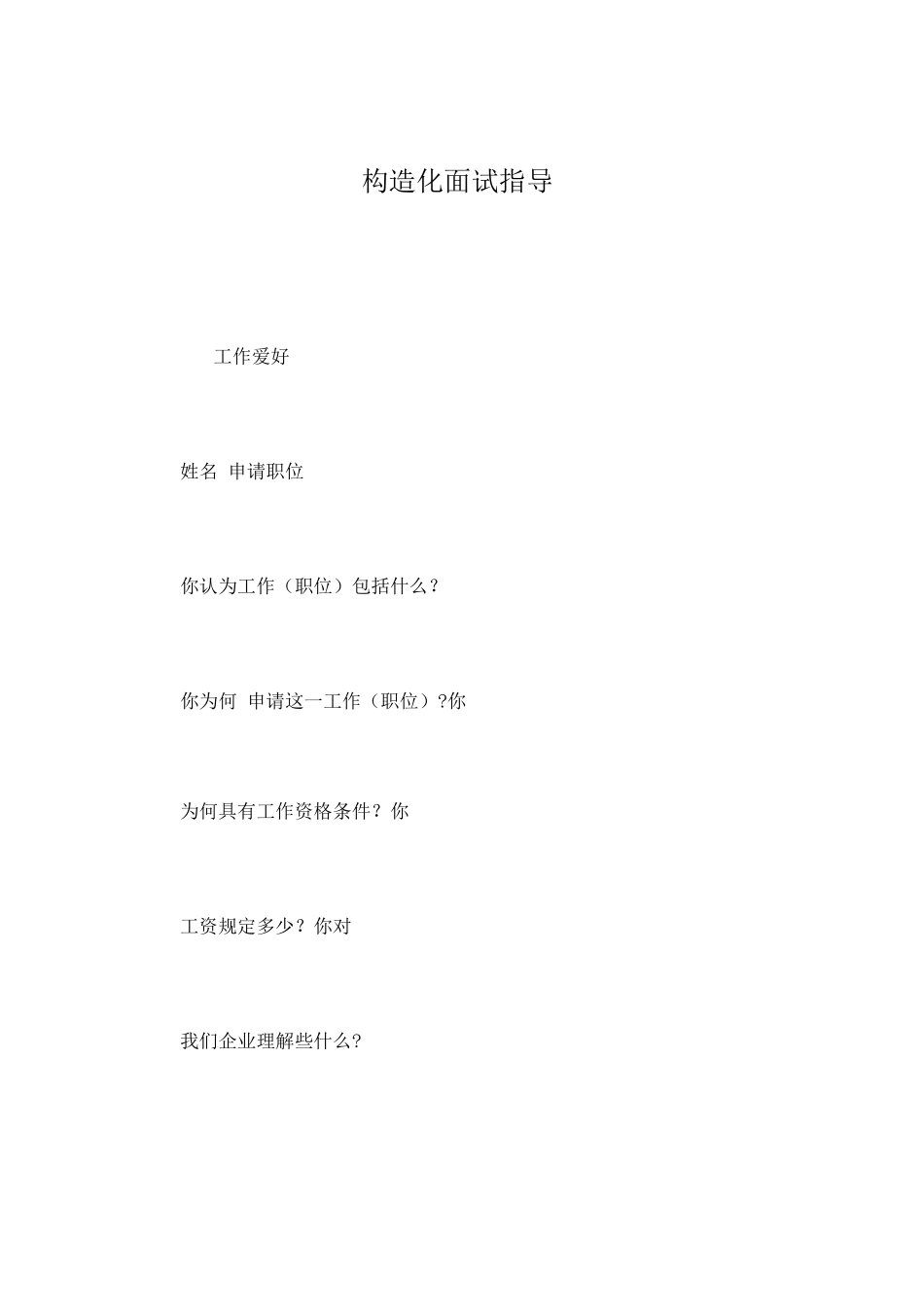 构造化面试指导

工作爱好

姓名 申请职位

你认为工作（职位）包括什么？

你为何 申请这一工作（职位）?你

为何具有工作资格条件？你

工资规定多少？你对

我们企业理解些什么?